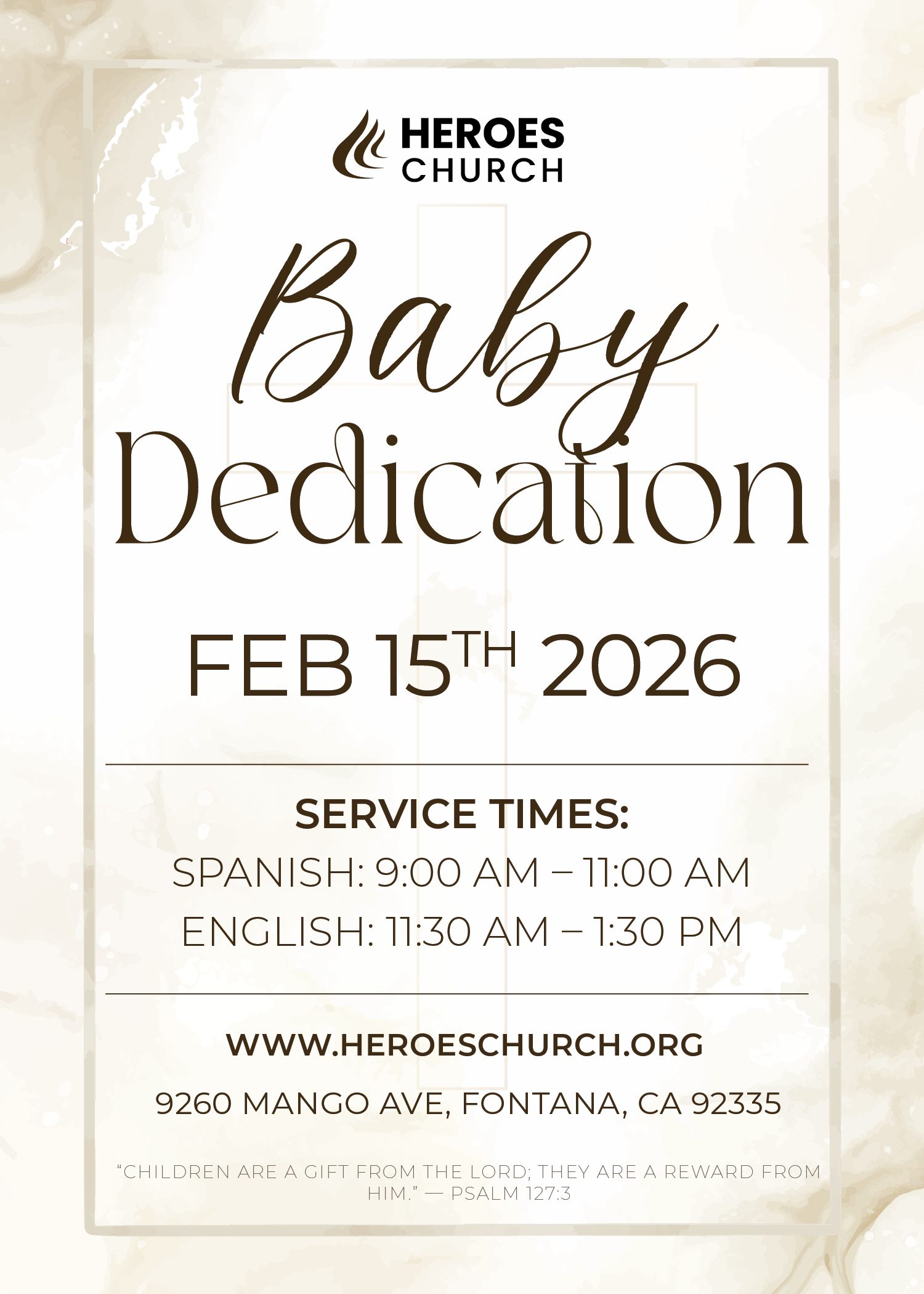 HEROES
CHURCH

Baby
Dedication

FEB 15TH 2026

SERVICE TIMES:
SPANISH: 9:00 AM – 11:00 AM
ENGLISH: 11:30 AM – 1:30 PM

WWW.HEROESCHURCH.ORG

9260 MANGO AVE, FONTANA, CA 92335

"CHILDREN ARE A GIFT FROM THE LORD; THEY ARE A REWARD FROM HIM." — PSALM 127:3